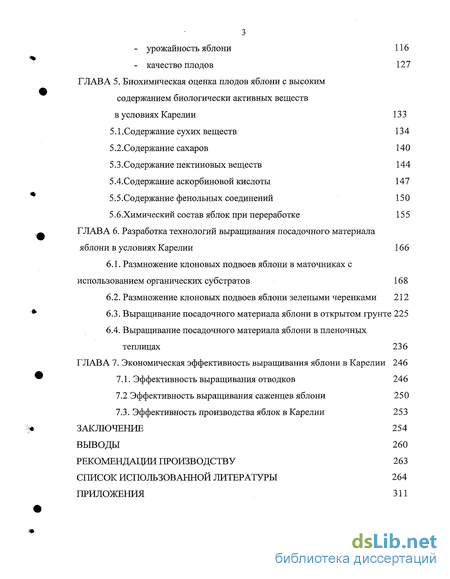 3

- урожайность яблони 116

- качество плодов 127

ГЛАВА 5. Биохимическая оценка плодов яблони с высоким содержанием биологически активных веществ в условиях Карелии 133

5.1.Содержание сухих веществ 134

5.2.Содержание сахаров 140

5.3.Содержание пектиновых веществ 144

5.4.Содержание аскорбиновой кислоты 147

5.5.Содержание фенольных соединений 150

5.6.Химический состав яблок при переработке 155

ГЛАВА 6. Разработка технологий выращивания посадочного материала яблони в условиях Карелии 166

6.1. Размножение клоновых подвоев яблони в маточниках с использованием органических субстратов 168

6.2. Размножение клоновых подвоев яблони зелеными черенками 212

6.3. Выращивание посадочного материала яблони в открытом грунте 225

6.4. Выращивание посадочного материала яблони в пленочных теплицах 236

ГЛАВА 7. Экономическая эффективность выращивания яблони в Карелии 246

7.1. Эффективность выращивания отводков 246

7.2 Эффективность выращивания саженцев яблони 250

7.3. Эффективность производства яблок в Карелии 253

ЗАКЛЮЧЕНИЕ 254

ВЫВОДЫ 260

РЕКОМЕНДАЦИИ ПРОИЗВОДСТВУ 263

СПИСОК ИСПОЛЬЗОВАННОЙ ЛИТЕРАТУРЫ 264

ПРИЛОЖЕНИЯ 311

dsLib.net
библиотека диссертаций